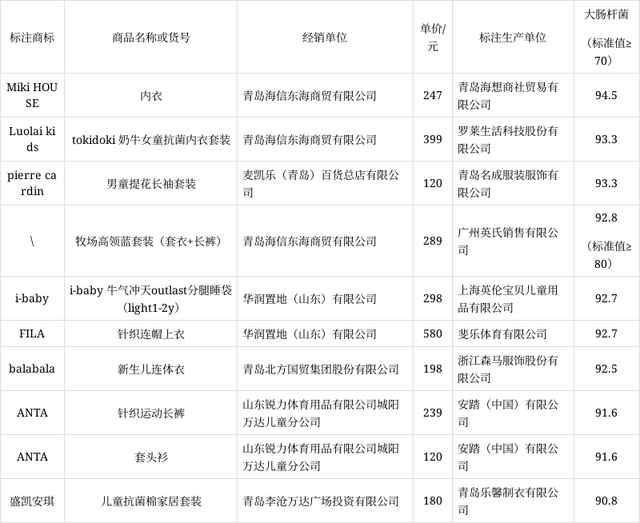 | 标注商标 | 商品名称或货号 | 经销单位 | 单价/元 | 标注生产单位 | 大肠杆菌（标准值≥70） |
|---|---|---|---|---|---|
| Miki HOUSE | 内衣 | 青岛海信东海商贸有限公司 | 247 | 青岛海想商社贸易有限公司 | 94.5 |
| Luolai kids | tokidoki 奶牛女童抗菌内衣套装 | 青岛海信东海商贸有限公司 | 399 | 罗莱生活科技股份有限公司 | 93.3 |
| pierre cardin | 男童提花长袖套装 | 麦凯乐（青岛）百货总店有限公司 | 120 | 青岛名成服装服饰有限公司 | 93.3 |
| \ | 牧场高领蓝套装（套衣+长裤） | 青岛海信东海商贸有限公司 | 289 | 广州英氏销售有限公司 | 92.8（标准值≥80） |
| i-baby | i-baby 牛气冲天outlast分腿睡袋（light1-2y） | 华润置地（山东）有限公司 | 298 | 上海英伦宝贝儿童用品有限公司 | 92.7 |
| FILA | 针织连帽上衣 | 华润置地（山东）有限公司 | 580 | 斐乐体育有限公司 | 92.7 |
| balabala | 新生儿连体衣 | 青岛北方国贸集团股份有限公司 | 198 | 浙江森马服饰股份有限公司 | 92.5 |
| ANTA | 针织运动长裤 | 山东锐力体育用品有限公司城阳万达儿童分公司 | 239 | 安踏（中国）有限公司 | 91.6 |
| ANTA | 套头衫 | 山东锐力体育用品有限公司城阳万达儿童分公司 | 120 | 安踏（中国）有限公司 | 91.6 |
| 盛凯安琪 | 儿童抗菌棉家居套装 | 青岛李沧万达广场投资有限公司 | 180 | 青岛乐馨制衣有限公司 | 90.8 |